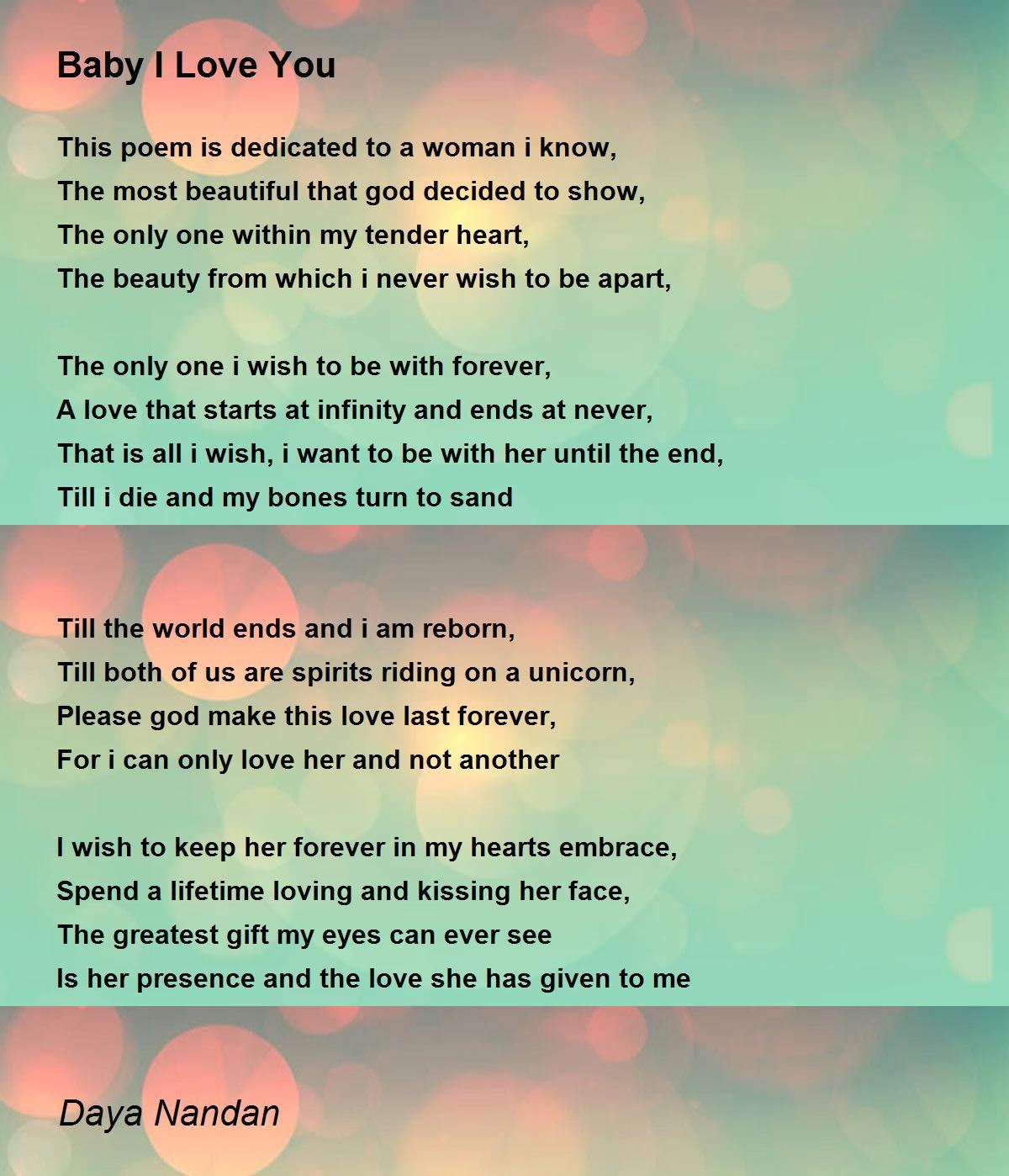 Baby I Love You

This poem is dedicated to a woman i know,
The most beautiful that god decided to show,
The only one within my tender heart,
The beauty from which i never wish to be apart,

The only one i wish to be with forever,
A love that starts at infinity and ends at never,
That is all i wish, i want to be with her until the end,
Till i die and my bones turn to sand

Till the world ends and i am reborn,
Till both of us are spirits riding on a unicorn,
Please god make this love last forever,
For i can only love her and not another

I wish to keep her forever in my hearts embrace,
Spend a lifetime loving and kissing her face,
The greatest gift my eyes can ever see
Is her presence and the love she has given to me

Daya Nandan